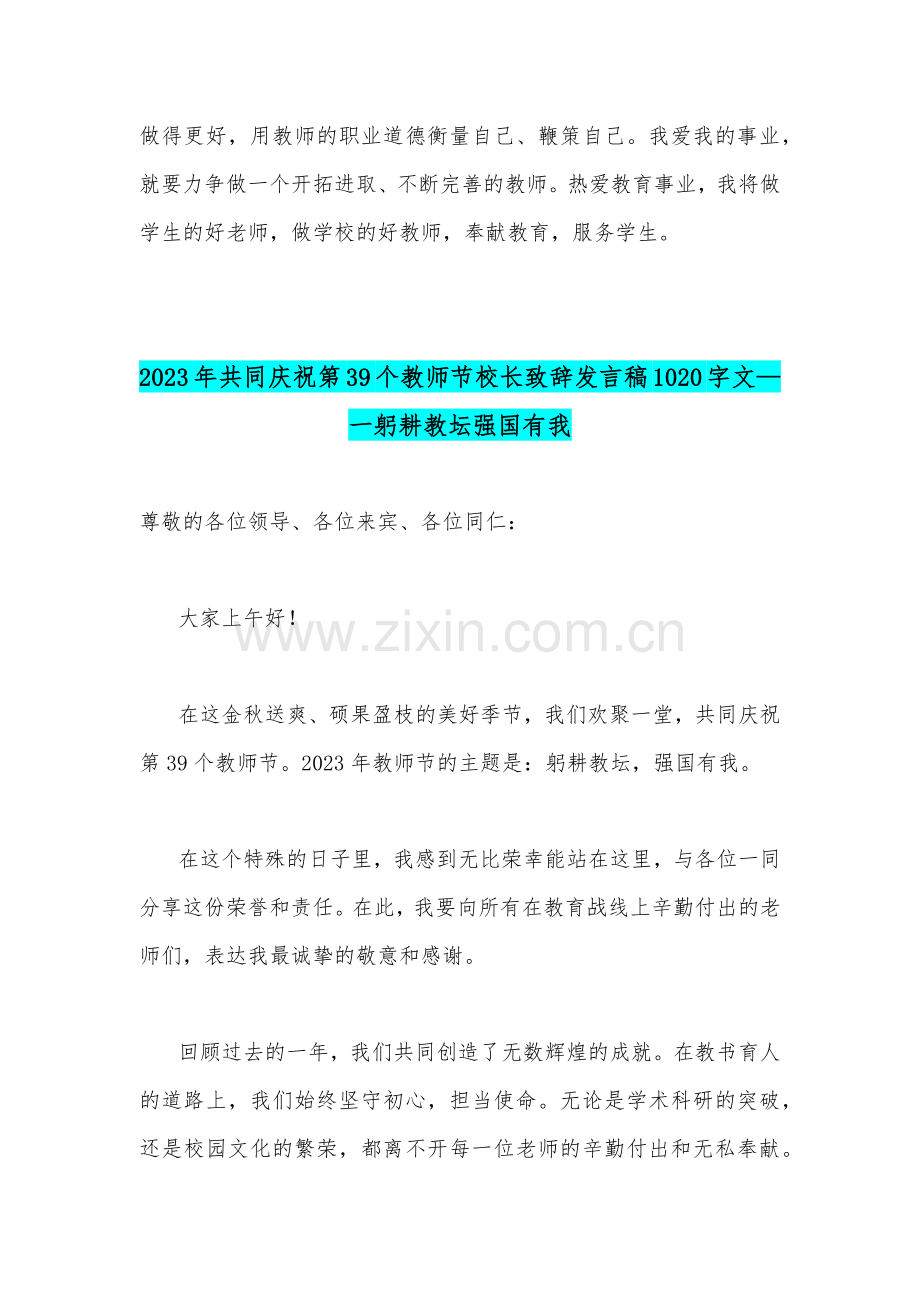 做得更好，用教师的职业道德衡量自己、鞭策自己。我爱我的事业，就要力争做一个开拓进取、不断完善的教师。热爱教育事业，我将做学生的好老师，做学校的好教师，奉献教育，服务学生。

2023年共同庆祝第39个教师节校长致辞发言稿1020字文——躬耕教坛强国有我

尊敬的各位领导、各位来宾、各位同仁：

大家上午好！

在这金秋送爽、硕果盈枝的美好季节，我们欢聚一堂，共同庆祝第39个教师节。2023年教师节的主题是：躬耕教坛，强国有我。

在这个特殊的日子里，我感到无比荣幸能站在这里，与各位一同分享这份荣誉和责任。在此，我要向所有在教育战线上辛勤付出的老师们，表达我最诚挚的敬意和感谢。

回顾过去的一年，我们共同创造了无数辉煌的成就。在教书育人的道路上，我们始终坚守初心，担当使命。无论是学术科研的突破，还是校园文化的繁荣，都离不开每一位老师的辛勤付出和无私奉献。

www.zixin.com.cn